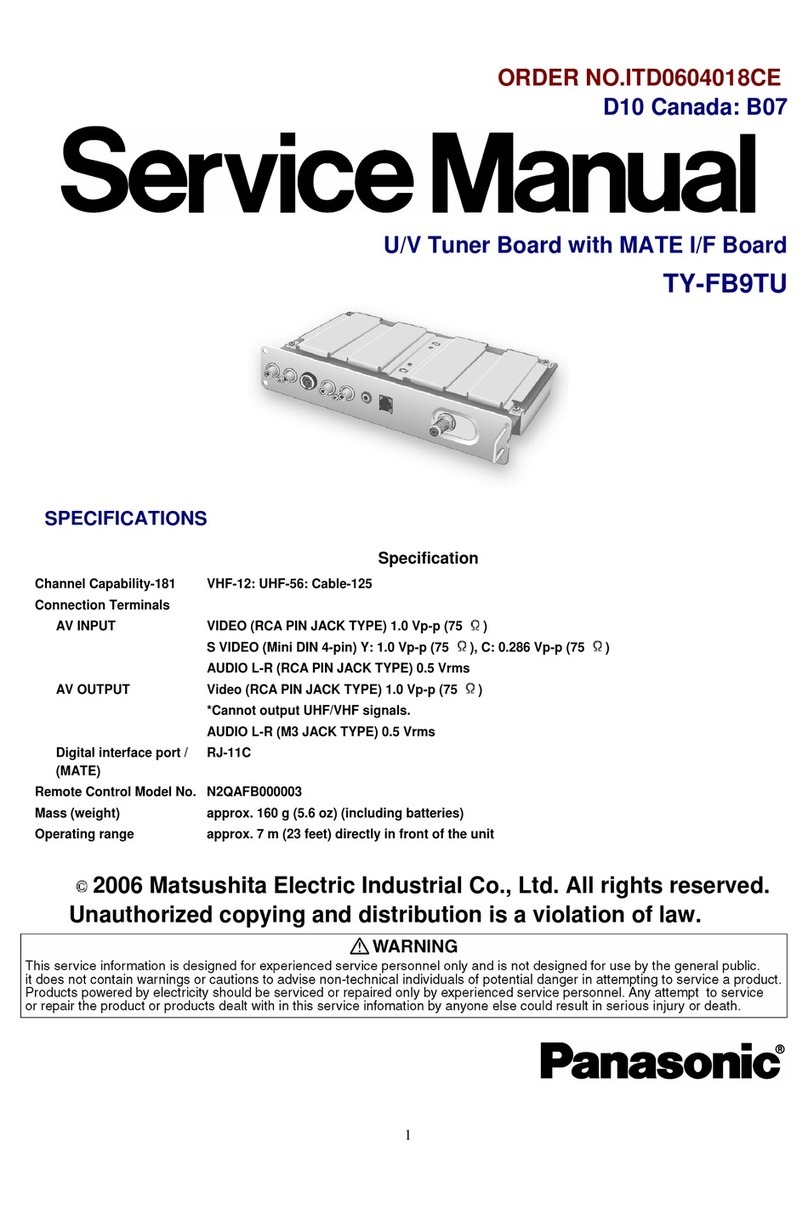 ORDER NO.ITD0604018CE
D10 Canada: B07

Service Manual

U/V Tuner Board with MATE I/F Board
TY-FB9TU

SPECIFICATIONS

Specification

| | |
|---|---|
| Channel Capability-181 | VHF-12: UHF-56: Cable-125 |
| Connection Terminals | |
| AV INPUT | VIDEO (RCA PIN JACK TYPE) 1.0 Vp-p (75 Ω) |
| | S VIDEO (Mini DIN 4-pin) Y: 1.0 Vp-p (75 Ω), C: 0.286 Vp-p (75 Ω) |
| | AUDIO L-R (RCA PIN JACK TYPE) 0.5 Vrms |
| AV OUTPUT | Video (RCA PIN JACK TYPE) 1.0 Vp-p (75 Ω) |
| | *Cannot output UHF/VHF signals. |
| | AUDIO L-R (M3 JACK TYPE) 0.5 Vrms |
| Digital interface port / (MATE) | RJ-11C |
| Remote Control Model No. | N2QAFB000003 |
| Mass (weight) | approx. 160 g (5.6 oz) (including batteries) |
| Operating range | approx. 7 m (23 feet) directly in front of the unit |

© 2006 Matsushita Electric Industrial Co., Ltd. All rights reserved.
Unauthorized copying and distribution is a violation of law.

WARNING
This service information is designed for experienced service personnel only and is not designed for use by the general public.
it does not contain warnings or cautions to advise non-technical individuals of potential danger in attempting to service a product.
Products powered by electricity should be serviced or repaired only by experienced service personnel. Any attempt to service or repair the product or products dealt with in this service infomation by anyone else could result in serious injury or death.

Panasonic®

1